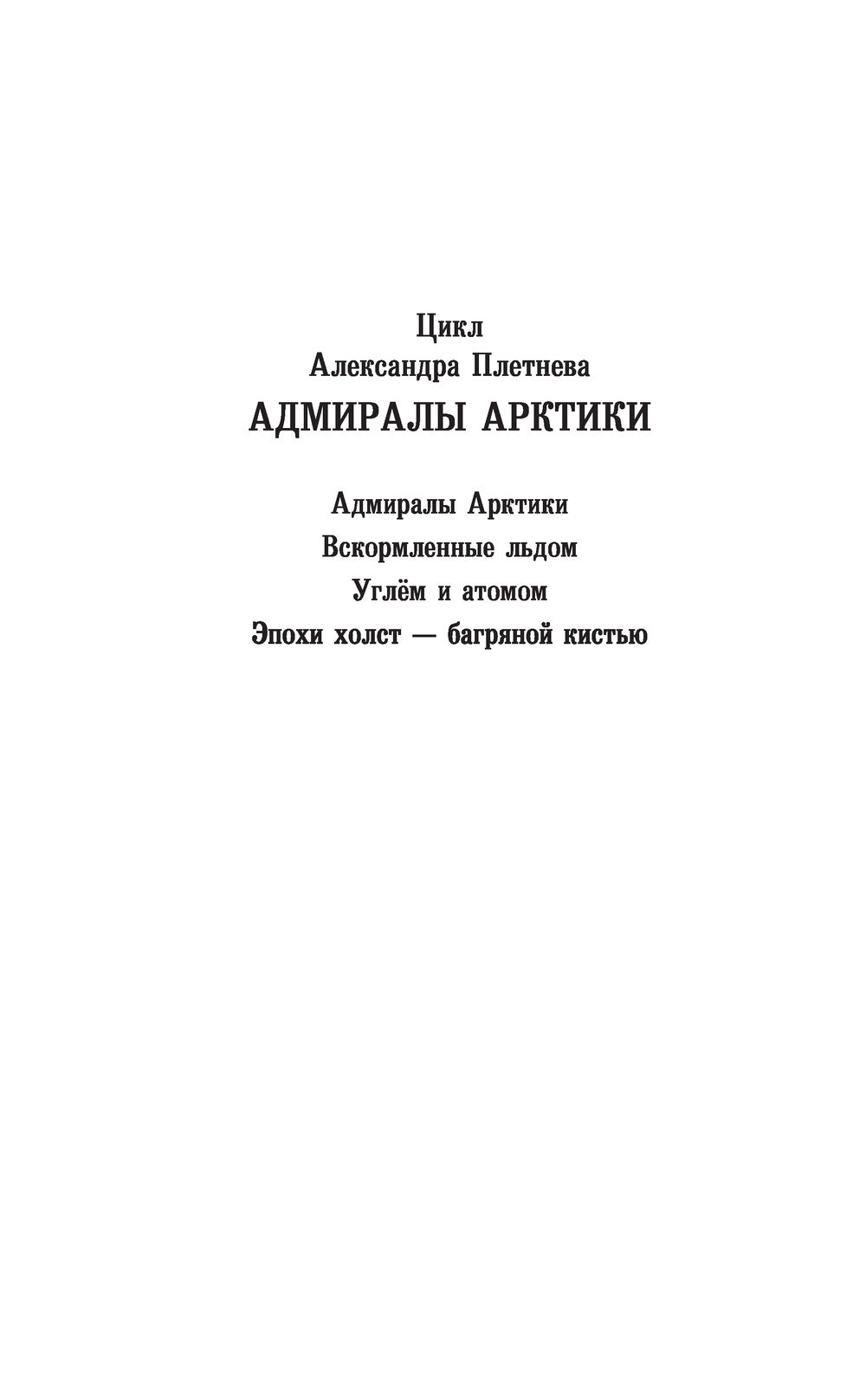 Цикл
Александра Плетнева
АДМИРАЛЫ АРКТИКИ

Адмиралы Арктики
Вскормленные льдом
Углём и атомом
Эпохи холст — багряной кистью